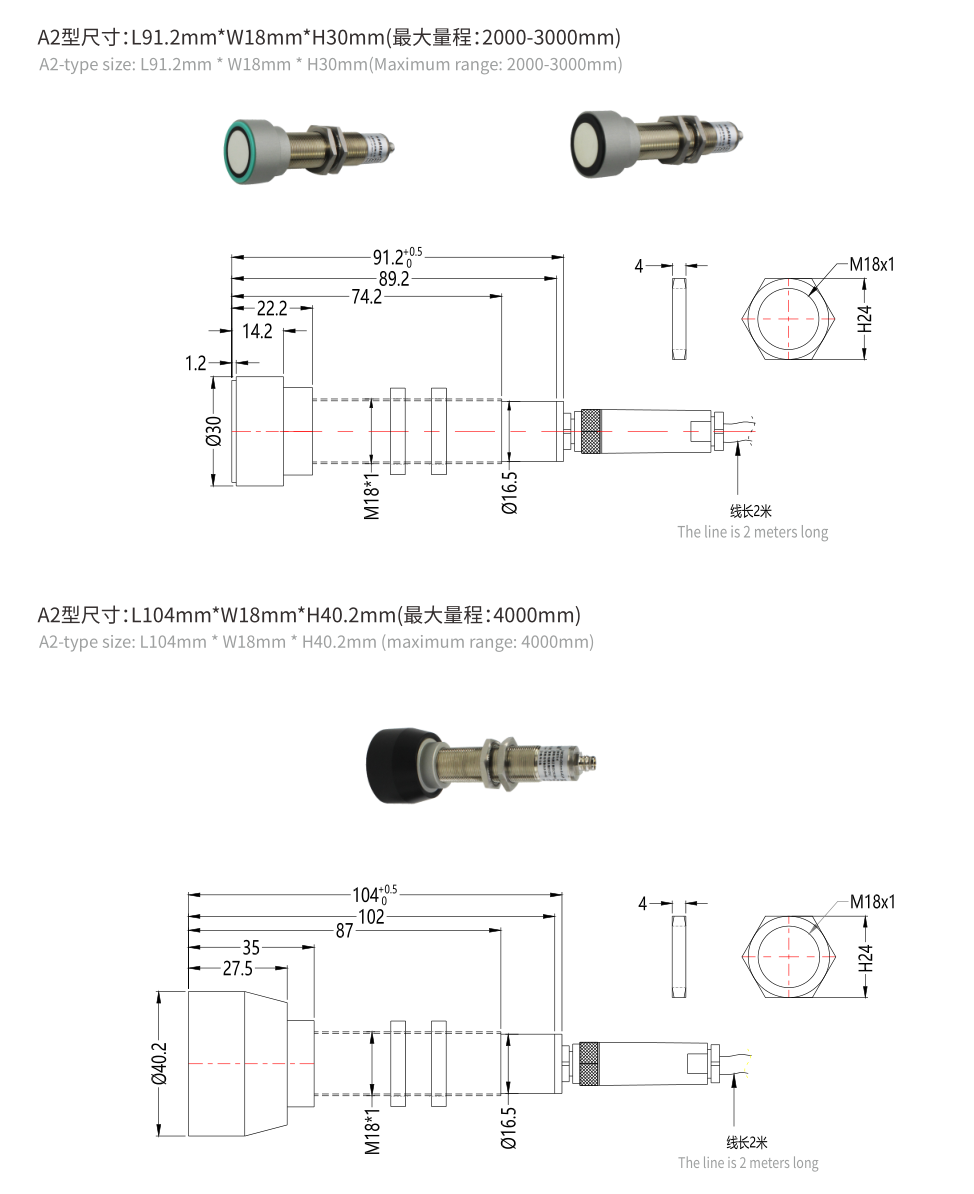 A2型尺寸：L91.2mm*W18mm*H30mm(最大量程：2000-3000mm)
A2-type size: L91.2mm * W18mm * H30mm(Maximum range: 2000-3000mm)

$91.2^{+0.5}_{0}$
89.2
74.2
22.2
14.2
1.2
Ø30
M18*1
Ø16.5
4
M18x1
H24
线长2米
The line is 2 meters long

A2型尺寸：L104mm*W18mm*H40.2mm(最大量程：4000mm)
A2-type size: L104mm * W18mm * H40.2mm (maximum range: 4000mm)

$104^{+0.5}_{0}$
102
87
35
27.5
Ø40.2
M18*1
Ø16.5
4
M18x1
H24
线长2米
The line is 2 meters long